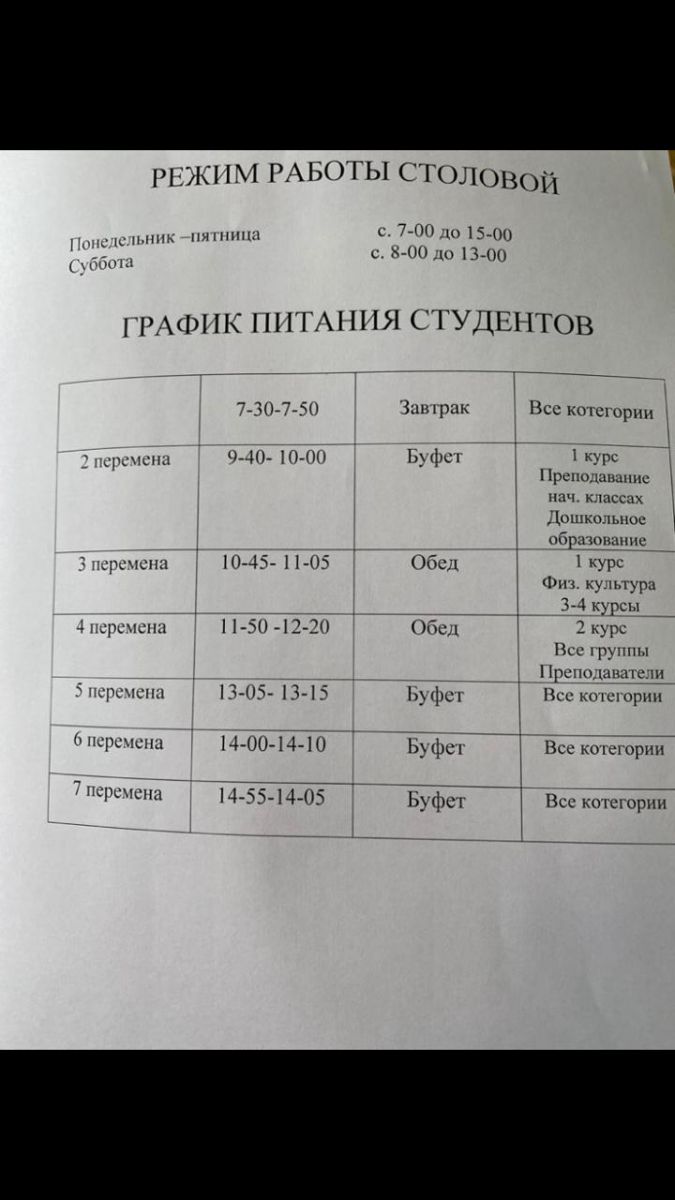 РЕЖИМ РАБОТЫ СТОЛОВОЙ

Понедельник –пятница с. 7-00 до 15-00
Суббота с. 8-00 до 13-00

ГРАФИК ПИТАНИЯ СТУДЕНТОВ

| | 7-30-7-50 | Завтрак | Все котегории |
|---|---|---|---|
| 2 перемена | 9-40- 10-00 | Буфет | 1 курс Преподавание нач. классах Дошкольное образование |
| 3 перемена | 10-45- 11-05 | Обед | 1 курс Физ. культура 3-4 курсы |
| 4 перемена | 11-50 -12-20 | Обед | 2 курс Все группы Преподаватели |
| 5 перемена | 13-05- 13-15 | Буфет | Все котегории |
| 6 перемена | 14-00-14-10 | Буфет | Все котегории |
| 7 перемена | 14-55-14-05 | Буфет | Все котегории |